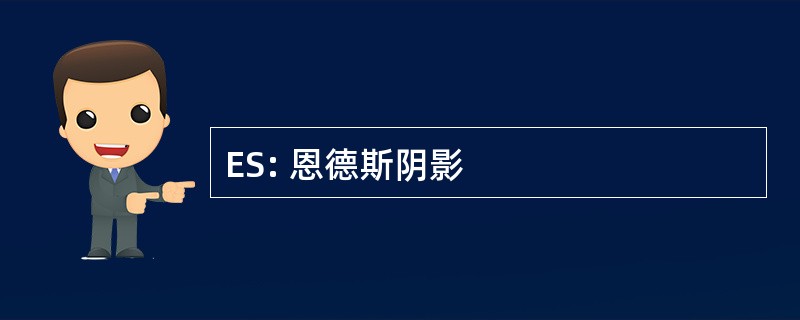 ES: 恩德斯阴影